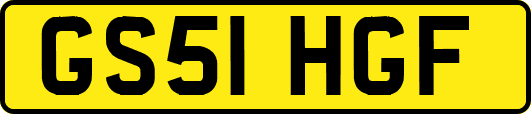 GS51 HGF